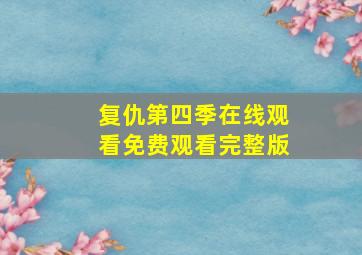 复仇第四季在线观看免费观看完整版